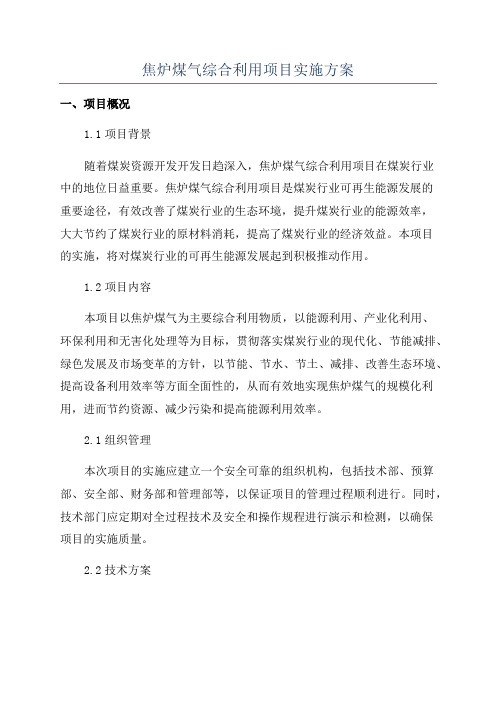 焦炉煤气综合利用项目实施方案

一、项目概况

1.1 项目背景

随着煤炭资源开发开发日趋深入，焦炉煤气综合利用项目在煤炭行业中的地位日益重要。焦炉煤气综合利用项目是煤炭行业可再生能源发展的重要途径，有效改善了煤炭行业的生态环境，提升煤炭行业的能源效率，大大节约了煤炭行业的原材料消耗，提高了煤炭行业的经济效益。本项目的实施，将对煤炭行业的可再生能源发展起到积极推动作用。

1.2 项目内容

本项目以焦炉煤气为主要综合利用物质，以能源利用、产业化利用、环保利用和无害化处理等为目标，贯彻落实煤炭行业的现代化、节能减排、绿色发展及市场变革的方针，以节能、节水、节土、减排、改善生态环境、提高设备利用效率等方面全面性的，从而有效地实现焦炉煤气的规模化利用，进而节约资源、减少污染和提高能源利用效率。

2.1 组织管理

本次项目的实施应建立一个安全可靠的组织机构，包括技术部、预算部、安全部、财务部和管理部等，以保证项目的管理过程顺利进行。同时，技术部门应定期对全过程技术及安全和操作规程进行演示和检测，以确保项目的实施质量。

2.2 技术方案